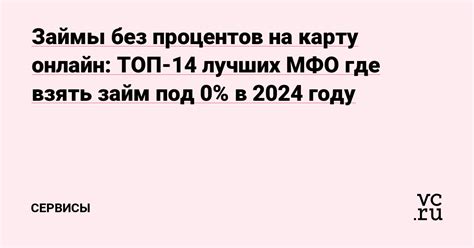 Займы без процентов на карту онлайн: ТОП-14 лучших МФО где взять займ под 0% в 2024 году

СЕРВИСЫ

vc.ru